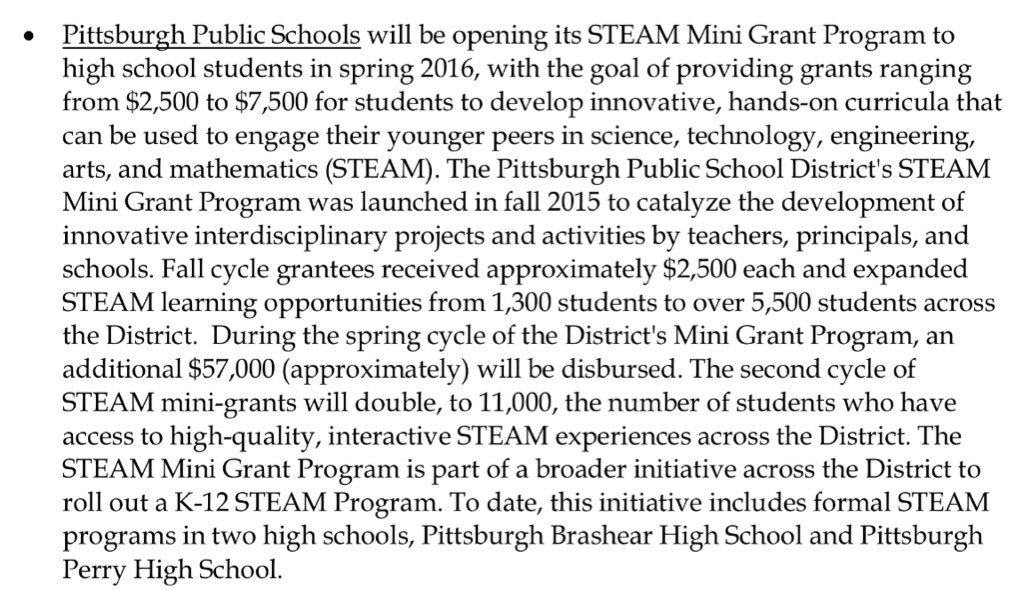 • Pittsburgh Public Schools will be opening its STEAM Mini Grant Program to high school students in spring 2016, with the goal of providing grants ranging from \$2,500 to \$7,500 for students to develop innovative, hands-on curricula that can be used to engage their younger peers in science, technology, engineering, arts, and mathematics (STEAM). The Pittsburgh Public School District's STEAM Mini Grant Program was launched in fall 2015 to catalyze the development of innovative interdisciplinary projects and activities by teachers, principals, and schools. Fall cycle grantees received approximately \$2,500 each and expanded STEAM learning opportunities from 1,300 students to over 5,500 students across the District. During the spring cycle of the District's Mini Grant Program, an additional \$57,000 (approximately) will be disbursed. The second cycle of STEAM mini-grants will double, to 11,000, the number of students who have access to high-quality, interactive STEAM experiences across the District. The STEAM Mini Grant Program is part of a broader initiative across the District to roll out a K-12 STEAM Program. To date, this initiative includes formal STEAM programs in two high schools, Pittsburgh Brashear High School and Pittsburgh Perry High School.